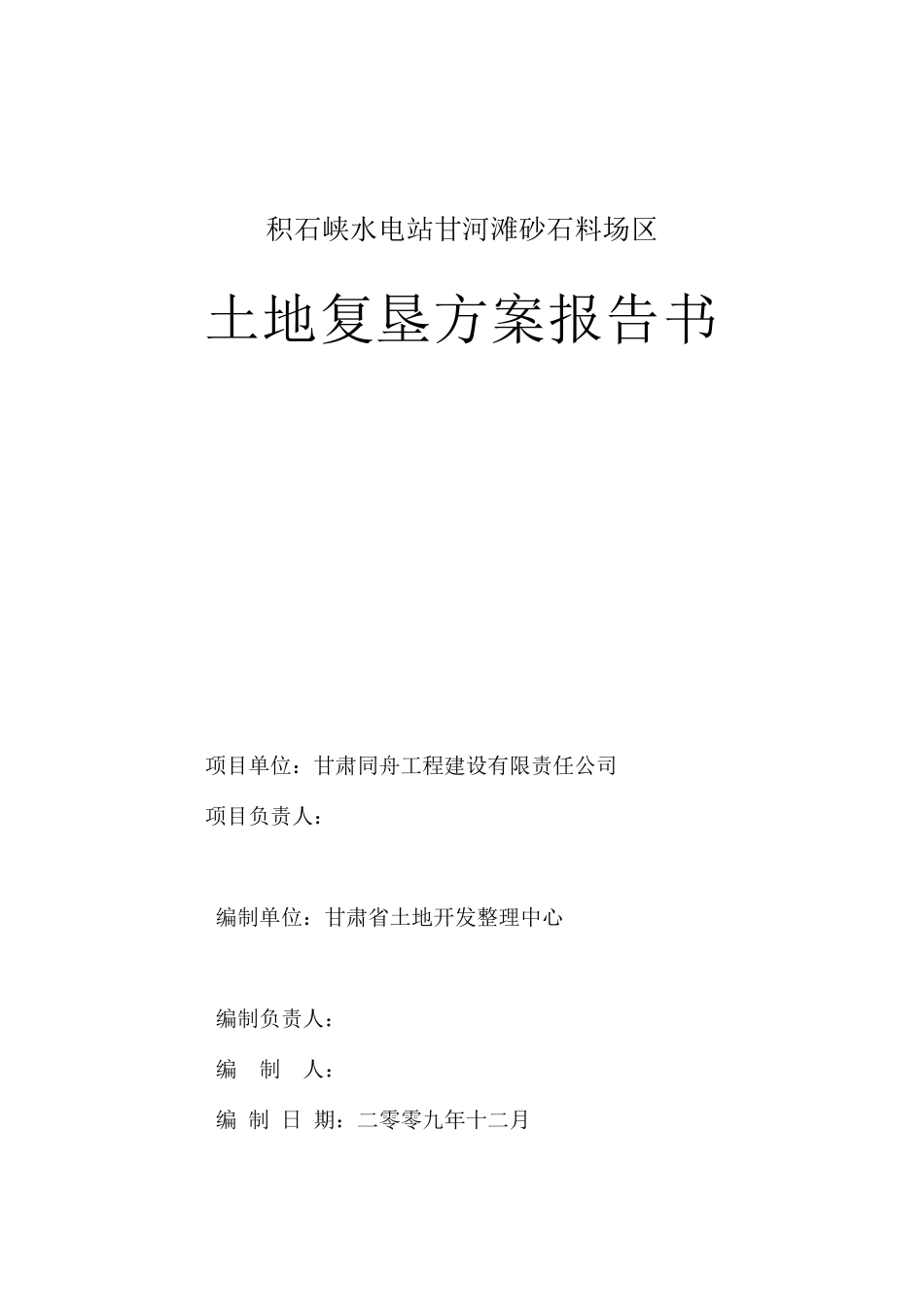 积石峡水电站甘河滩砂石料场区

土地复垦方案报告书

项目单位：甘肃同舟工程建设有限责任公司

项目负责人：

编制单位：甘肃省土地开发整理中心

编制负责人：

编　制　人：

编 制 日 期：二零零九年十二月